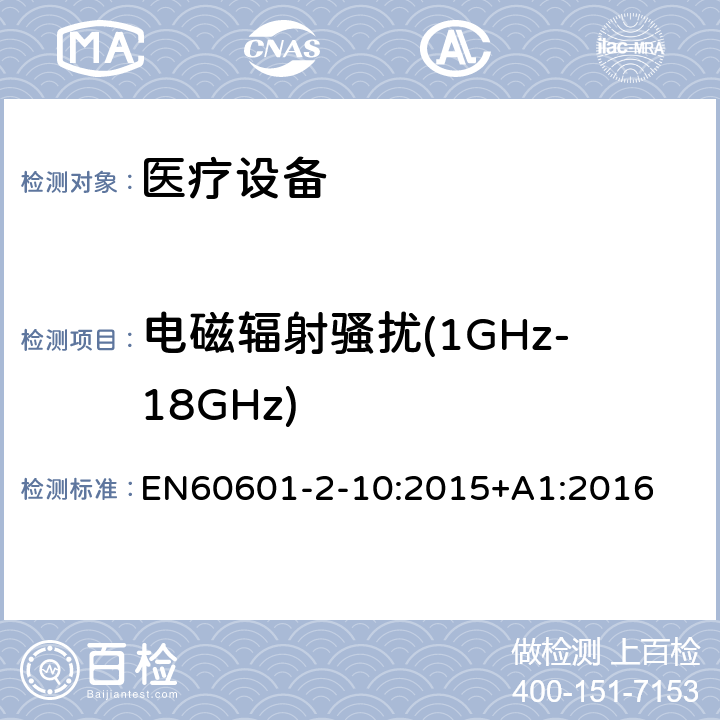 MA CNAS AL ilac-MRA

检测对象： 医疗设备

检测项目： 电磁辐射骚扰(1GHz-18GHz)

检测标准： EN60601-2-10:2015+A1:2016

百检
Baijiantest.com

做检测 上百检
400-151-7153